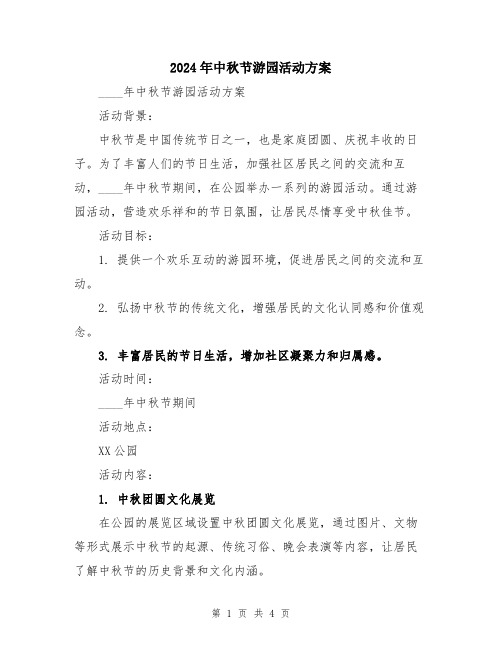 2024年中秋节游园活动方案

____年中秋节游园活动方案

活动背景：

中秋节是中国传统节日之一，也是家庭团圆、庆祝丰收的日子。为了丰富人们的节日生活，加强社区居民之间的交流和互动，____年中秋节期间，在公园举办一系列的游园活动。通过游园活动，营造欢乐祥和的节日氛围，让居民尽情享受中秋佳节。

活动目标：

1. 提供一个欢乐互动的游园环境，促进居民之间的交流和互动。

2. 弘扬中秋节的传统文化，增强居民的文化认同感和价值观念。

3. 丰富居民的节日生活，增加社区凝聚力和归属感。

活动时间：

____年中秋节期间

活动地点：

XX公园

活动内容：

1. 中秋团圆文化展览

在公园的展览区域设置中秋团圆文化展览，通过图片、文物等形式展示中秋节的起源、传统习俗、晚会表演等内容，让居民了解中秋节的历史背景和文化内涵。

第 1 页 共 4 页